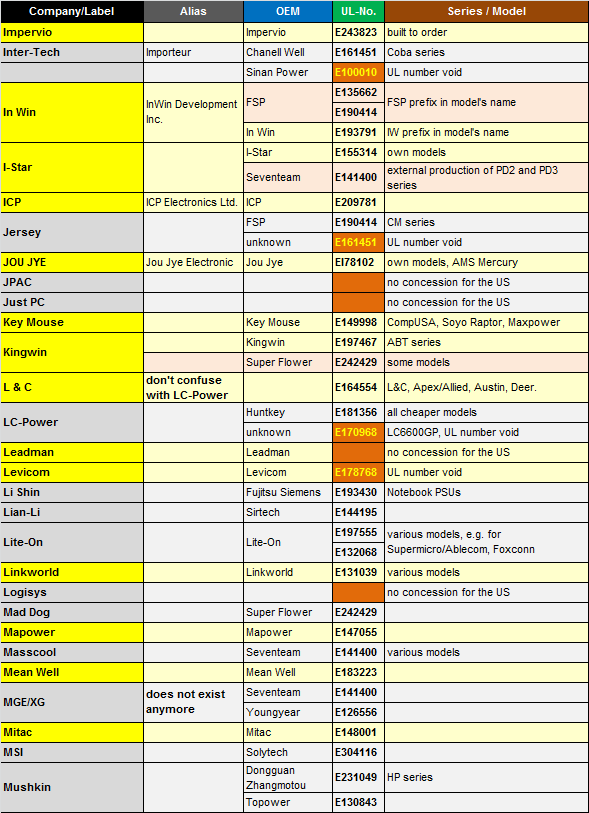 | Company/Label | Alias | OEM | UL-No. | Series / Model |
|---|---|---|---|---|
| Impervio | | Impervio | E243823 | built to order |
| Inter-Tech | Importeur | Chanell Well | E161451 | Coba series |
| | | Sinan Power | E100010 | UL number void |
| In Win | InWin Development Inc. | FSP | E135662 | FSP prefix in model's name |
| | | | E190414 | |
| | | In Win | E193791 | IW prefix in model's name |
| I-Star | | I-Star | E155314 | own models |
| | | Seventeam | E141400 | external production of PD2 and PD3 series |
| ICP | ICP Electronics Ltd. | ICP | E209781 | |
| Jersey | | FSP | E190414 | CM series |
| | | unknown | E161451 | UL number void |
| JOU JYE | Jou Jye Electronic | Jou Jye | EI78102 | own models, AMS Mercury |
| JPAC | | | | no concession for the US |
| Just PC | | | | no concession for the US |
| Key Mouse | | Key Mouse | E149998 | CompUSA, Soyo Raptor, Maxpower |
| Kingwin | | Kingwin | E197467 | ABT series |
| | | Super Flower | E242429 | some models |
| L & C | don't confuse with LC-Power | | E164554 | L&C, Apex/Allied, Austin, Deer. |
| LC-Power | | Huntkey | E181356 | all cheaper models |
| | | unknown | E170968 | LC6600GP, UL number void |
| Leadman | | Leadman | | no concession for the US |
| Levicom | | Levicom | E178768 | UL number void |
| Li Shin | | Fujitsu Siemens | E193430 | Notebook PSUs |
| Lian-Li | | Sirtech | E144195 | |
| Lite-On | | Lite-On | E197555 | various models, e.g. for Supermicro/Ablecom, Foxconn |
| | | | E132068 | |
| Linkworld | | Linkworld | E131039 | various models |
| Logisys | | | | no concession for the US |
| Mad Dog | | Super Flower | E242429 | |
| Mapower | | Mapower | E147055 | |
| Masscool | | Seventeam | E141400 | various models |
| Mean Well | | Mean Well | E183223 | |
| MGE/XG | does not exist anymore | Seventeam | E141400 | |
| | | Youngyear | E126556 | |
| Mitac | | Mitac | E148001 | |
| MSI | | Solytech | E304116 | |
| Mushkin | | Dongguan Zhangmotou | E231049 | HP series |
| | | Topower | E130843 | |